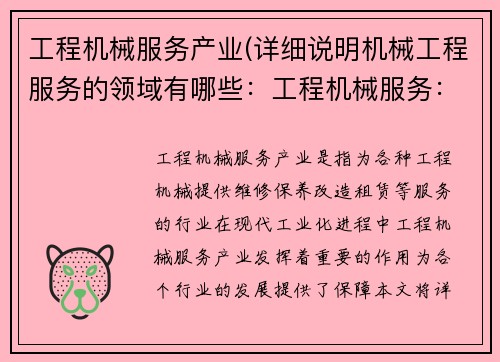 工程机械服务产业(详细说明机械工程服务的领域有哪些：工程机械服务：

工程机械服务产业是指为各种工程机械提供维修保养改造租赁等服务的行业在现代工业化进程中工程机械服务产业发挥着重要的作用为各个行业的发展提供了保障本文将详